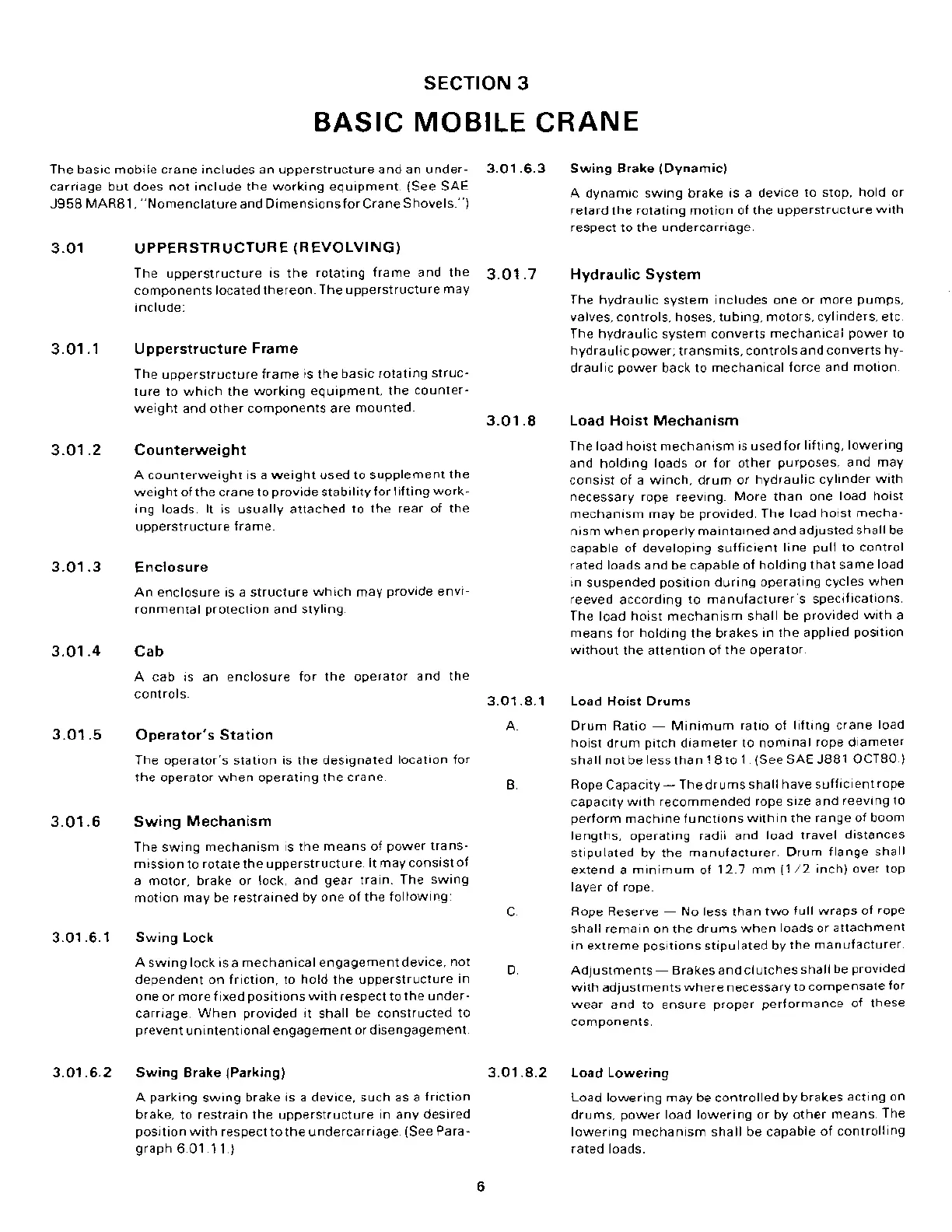 SECTION 3

BASIC MOBILE CRANE

The basic mobile crane includes an upperstructure and an undercarriage but does not include the working equipment. (See SAE J958 MAR81, "Nomenclature and Dimensions for Crane Shovels.")

3.01 UPPERSTRUCTURE (REVOLVING)

The upperstructure is the rotating frame and the components located thereon. The upperstructure may include:

3.01.1 Upperstructure Frame

The upperstructure frame is the basic rotating structure to which the working equipment, the counterweight and other components are mounted.

3.01.2 Counterweight

A counterweight is a weight used to supplement the weight of the crane to provide stability for lifting working loads. It is usually attached to the rear of the upperstructure frame.

3.01.3 Enclosure

An enclosure is a structure which may provide environmental protection and styling.

3.01.4 Cab

A cab is an enclosure for the operator and the controls.

3.01.5 Operator's Station

The operator's station is the designated location for the operator when operating the crane.

3.01.6 Swing Mechanism

The swing mechanism is the means of power transmission to rotate the upperstructure. It may consist of a motor, brake or lock, and gear train. The swing motion may be restrained by one of the following:

3.01.6.1 Swing Lock

A swing lock is a mechanical engagement device, not dependent on friction, to hold the upperstructure in one or more fixed positions with respect to the undercarriage. When provided it shall be constructed to prevent unintentional engagement or disengagement.

3.01.6.2 Swing Brake (Parking)

A parking swing brake is a device, such as a friction brake, to restrain the upperstructure in any desired position with respect to the undercarriage. (See Paragraph 6.01.11.)

3.01.6.3 Swing Brake (Dynamic)

A dynamic swing brake is a device to stop, hold or retard the rotating motion of the upperstructure with respect to the undercarriage.

3.01.7 Hydraulic System

The hydraulic system includes one or more pumps, valves, controls, hoses, tubing, motors, cylinders, etc. The hydraulic system converts mechanical power to hydraulic power; transmits, controls and converts hydraulic power back to mechanical force and motion.

3.01.8 Load Hoist Mechanism

The load hoist mechanism is used for lifting, lowering and holding loads or for other purposes, and may consist of a winch, drum or hydraulic cylinder with necessary rope reeving. More than one load hoist mechanism may be provided. The load hoist mechanism when properly maintained and adjusted shall be capable of developing sufficient line pull to control rated loads and be capable of holding that same load in suspended position during operating cycles when reeved according to manufacturer's specifications. The load hoist mechanism shall be provided with a means for holding the brakes in the applied position without the attention of the operator.

3.01.8.1 Load Hoist Drums

A. Drum Ratio — Minimum ratio of lifting crane load hoist drum pitch diameter to nominal rope diameter shall not be less than 18 to 1. (See SAE J881 OCT80.)

B. Rope Capacity — The drums shall have sufficient rope capacity with recommended rope size and reeving to perform machine functions within the range of boom lengths, operating radii and load travel distances stipulated by the manufacturer. Drum flange shall extend a minimum of 12.7 mm (1/2 inch) over top layer of rope.

C. Rope Reserve — No less than two full wraps of rope shall remain on the drums when loads or attachment in extreme positions stipulated by the manufacturer.

D. Adjustments — Brakes and clutches shall be provided with adjustments where necessary to compensate for wear and to ensure proper performance of these components.

3.01.8.2 Load Lowering

Load lowering may be controlled by brakes acting on drums, power load lowering or by other means. The lowering mechanism shall be capable of controlling rated loads.

6